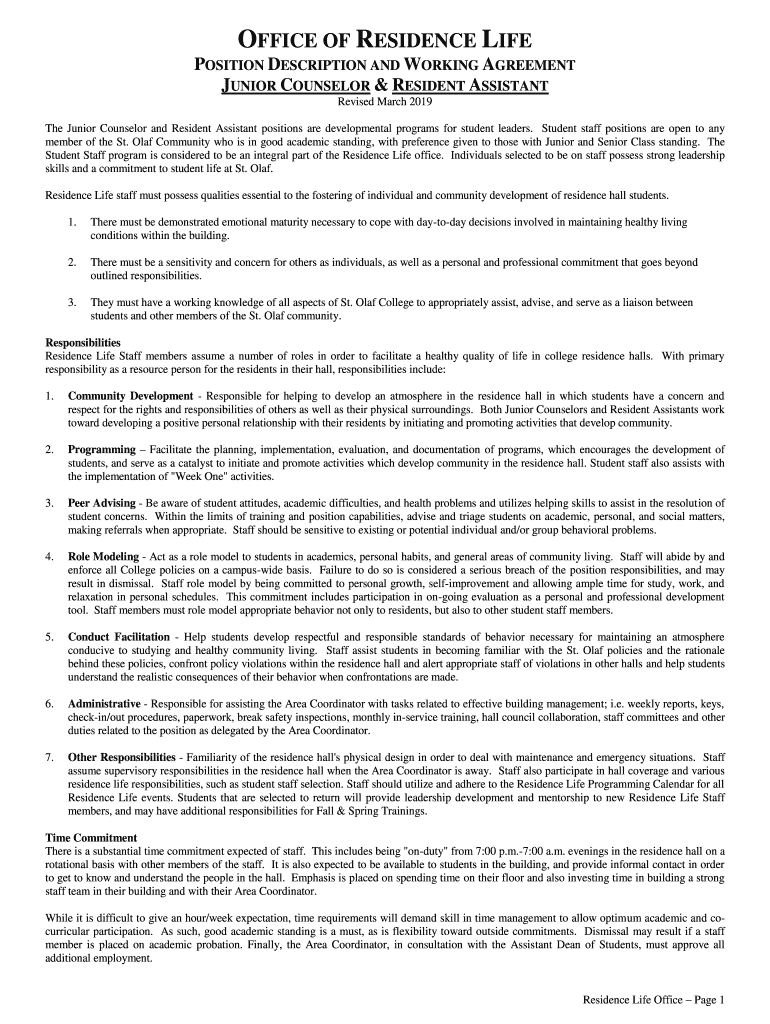 OFFICE OF RESIDENCE LIFE

POSITION DESCRIPTION AND WORKING AGREEMENT
JUNIOR COUNSELOR & RESIDENT ASSISTANT
Revised March 2019

The Junior Counselor and Resident Assistant positions are developmental programs for student leaders. Student staff positions are open to any member of the St. Olaf Community who is in good academic standing, with preference given to those with Junior and Senior Class standing. The Student Staff program is considered to be an integral part of the Residence Life office. Individuals selected to be on staff possess strong leadership skills and a commitment to student life at St. Olaf.

Residence Life staff must possess qualities essential to the fostering of individual and community development of residence hall students.

1. There must be demonstrated emotional maturity necessary to cope with day-to-day decisions involved in maintaining healthy living conditions within the building.

2. There must be a sensitivity and concern for others as individuals, as well as a personal and professional commitment that goes beyond outlined responsibilities.

3. They must have a working knowledge of all aspects of St. Olaf College to appropriately assist, advise, and serve as a liaison between students and other members of the St. Olaf community.

Responsibilities
Residence Life Staff members assume a number of roles in order to facilitate a healthy quality of life in college residence halls. With primary responsibility as a resource person for the residents in their hall, responsibilities include:

1. Community Development - Responsible for helping to develop an atmosphere in the residence hall in which students have a concern and respect for the rights and responsibilities of others as well as their physical surroundings. Both Junior Counselors and Resident Assistants work toward developing a positive personal relationship with their residents by initiating and promoting activities that develop community.

2. Programming – Facilitate the planning, implementation, evaluation, and documentation of programs, which encourages the development of students, and serve as a catalyst to initiate and promote activities which develop community in the residence hall. Student staff also assists with the implementation of "Week One" activities.

3. Peer Advising - Be aware of student attitudes, academic difficulties, and health problems and utilizes helping skills to assist in the resolution of student concerns. Within the limits of training and position capabilities, advise and triage students on academic, personal, and social matters, making referrals when appropriate. Staff should be sensitive to existing or potential individual and/or group behavioral problems.

4. Role Modeling - Act as a role model to students in academics, personal habits, and general areas of community living. Staff will abide by and enforce all College policies on a campus-wide basis. Failure to do so is considered a serious breach of the position responsibilities, and may result in dismissal. Staff role model by being committed to personal growth, self-improvement and allowing ample time for study, work, and relaxation in personal schedules. This commitment includes participation in on-going evaluation as a personal and professional development tool. Staff members must role model appropriate behavior not only to residents, but also to other student staff members.

5. Conduct Facilitation - Help students develop respectful and responsible standards of behavior necessary for maintaining an atmosphere conducive to studying and healthy community living. Staff assist students in becoming familiar with the St. Olaf policies and the rationale behind these policies, confront policy violations within the residence hall and alert appropriate staff of violations in other halls and help students understand the realistic consequences of their behavior when confrontations are made.

6. Administrative - Responsible for assisting the Area Coordinator with tasks related to effective building management; i.e. weekly reports, keys, check-in/out procedures, paperwork, break safety inspections, monthly in-service training, hall council collaboration, staff committees and other duties related to the position as delegated by the Area Coordinator.

7. Other Responsibilities - Familiarity of the residence hall's physical design in order to deal with maintenance and emergency situations. Staff assume supervisory responsibilities in the residence hall when the Area Coordinator is away. Staff also participate in hall coverage and various residence life responsibilities, such as student staff selection. Staff should utilize and adhere to the Residence Life Programming Calendar for all Residence Life events. Students that are selected to return will provide leadership development and mentorship to new Residence Life Staff members, and may have additional responsibilities for Fall & Spring Trainings.

Time Commitment
There is a substantial time commitment expected of staff. This includes being "on-duty" from 7:00 p.m.-7:00 a.m. evenings in the residence hall on a rotational basis with other members of the staff. It is also expected to be available to students in the building, and provide informal contact in order to get to know and understand the people in the hall. Emphasis is placed on spending time on their floor and also investing time in building a strong staff team in their building and with their Area Coordinator.

While it is difficult to give an hour/week expectation, time requirements will demand skill in time management to allow optimum academic and co-curricular participation. As such, good academic standing is a must, as is flexibility toward outside commitments. Dismissal may result if a staff member is placed on academic probation. Finally, the Area Coordinator, in consultation with the Assistant Dean of Students, must approve all additional employment.

Residence Life Office – Page 1